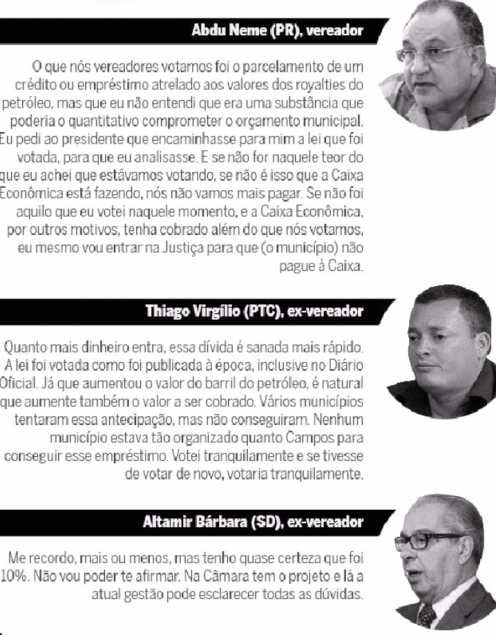 Abdu Neme (PR), vereador

O que nós vereadores votamos foi o parcelamento de um crédito ou empréstimo atrelado aos valores dos royalties do petróleo, mas que eu não entendi que era uma substância que poderia o quantitativo comprometer o orçamento municipal. Eu pedi ao presidente que encaminhasse para mim a lei que foi votada, para que eu analisasse. E se não for naquele teor do que eu achei que estávamos votando, se não é isso que a Caixa Econômica está fazendo, nós não vamos mais pagar. Se não foi aquilo que eu votei naquele momento, e a Caixa Econômica, por outros motivos, tenha cobrado além do que nós votamos, eu mesmo vou entrar na Justiça para que (o município) não pague à Caixa.

Thiago Virgílio (PTC), ex-vereador

Quanto mais dinheiro entra, essa dívida é sanada mais rápido. A lei foi votada como foi publicada à época, inclusive no Diário Oficial. Já que aumentou o valor do barril do petróleo, é natural que aumente também o valor a ser cobrado. Vários municípios tentaram essa antecipação, mas não conseguiram. Nenhum município estava tão organizado quanto Campos para conseguir esse empréstimo. Votei tranquilamente e se tivesse de votar de novo, votaria tranquilamente.

Altamir Bárbara (SD), ex-vereador

Me recordo, mais ou menos, mas tenho quase certeza que foi 10%. Não vou poder te afirmar. Na Câmara tem o projeto e lá a atual gestão pode esclarecer todas as dúvidas.